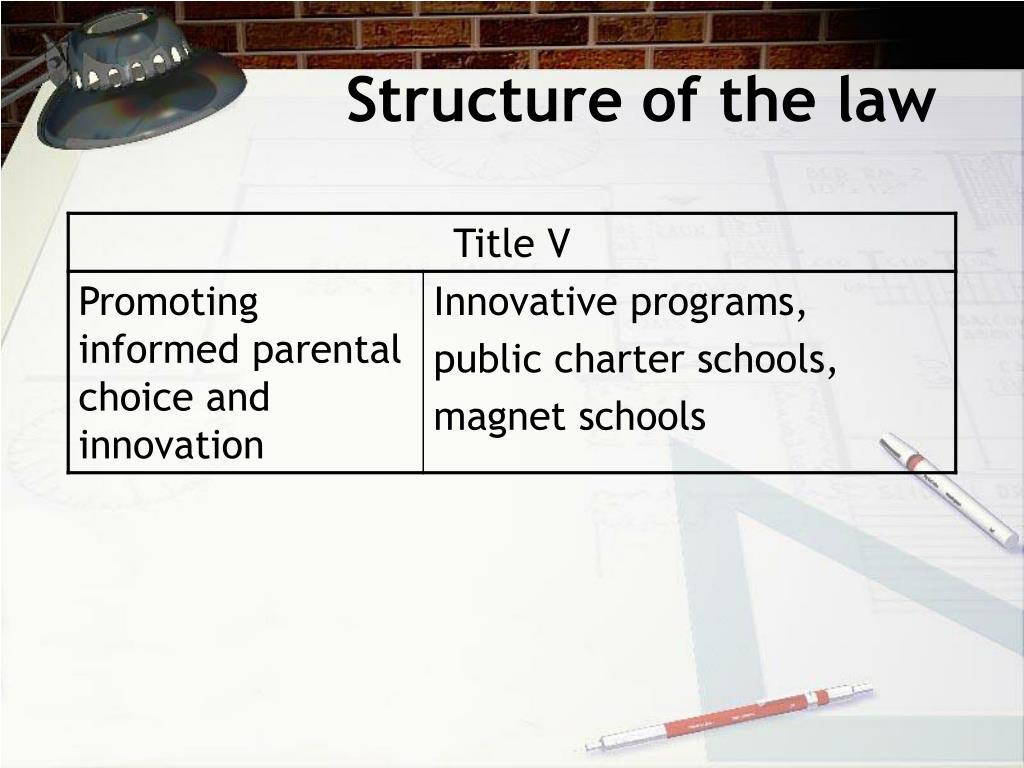 Structure of the law

| Title V | |
|---|---|
| Promoting informed parental choice and innovation | Innovative programs, public charter schools, magnet schools |